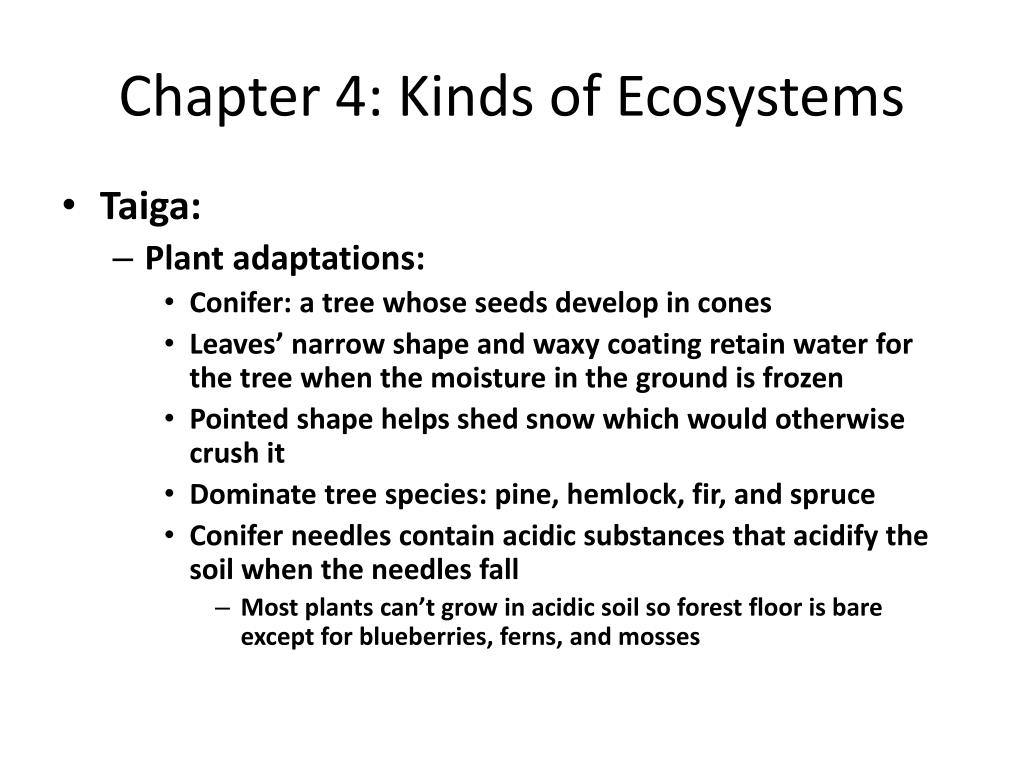 Chapter 4: Kinds of Ecosystems

• Taiga:
– Plant adaptations:
• Conifer: a tree whose seeds develop in cones
• Leaves’ narrow shape and waxy coating retain water for the tree when the moisture in the ground is frozen
• Pointed shape helps shed snow which would otherwise crush it
• Dominate tree species: pine, hemlock, fir, and spruce
• Conifer needles contain acidic substances that acidify the soil when the needles fall
– Most plants can’t grow in acidic soil so forest floor is bare except for blueberries, ferns, and mosses